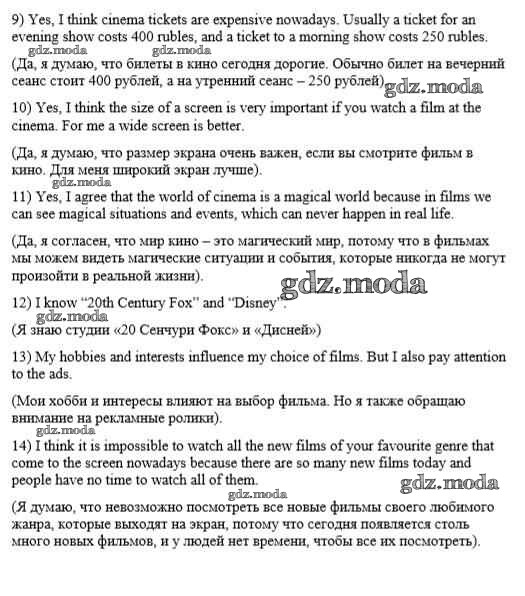 9) Yes, I think cinema tickets are expensive nowadays. Usually a ticket for an evening show costs 400 rubles, and a ticket to a morning show costs 250 rubles.
gdz.moda gdz.moda
(Да, я думаю, что билеты в кино сегодня дорогие. Обычно билет на вечерний сеанс стоит 400 рублей, а на утренний сеанс – 250 рублей) gdz.moda

10) Yes, I think the size of a screen is very important if you watch a film at the cinema. For me a wide screen is better.

(Да, я думаю, что размер экрана очень важен, если вы смотрите фильм в кино. Для меня широкий экран лучше).
gdz.moda
11) Yes, I agree that the world of cinema is a magical world because in films we can see magical situations and events, which can never happen in real life.

(Да, я согласен, что мир кино – это магический мир, потому что в фильмах мы можем видеть магические ситуации и события, которые никогда не могут произойти в реальной жизни).
gdz.moda
12) I know "20th Century Fox" and "Disney".
gdz.moda
(Я знаю студии «20 Сенчури Фокс» и «Дисней»)

13) My hobbies and interests influence my choice of films. But I also pay attention to the ads.

(Мои хобби и интересы влияют на выбор фильма. Но я также обращаю внимание на рекламные ролики).
gdz.moda
14) I think it is impossible to watch all the new films of your favourite genre that come to the screen nowadays because there are so many new films today and people have no time to watch all of them.
gdz.moda
gdz.moda
(Я думаю, что невозможно посмотреть все новые фильмы своего любимого жанра, которые выходят на экран, потому что сегодня появляется столь много новых фильмов, и у людей нет времени, чтобы все их посмотреть).